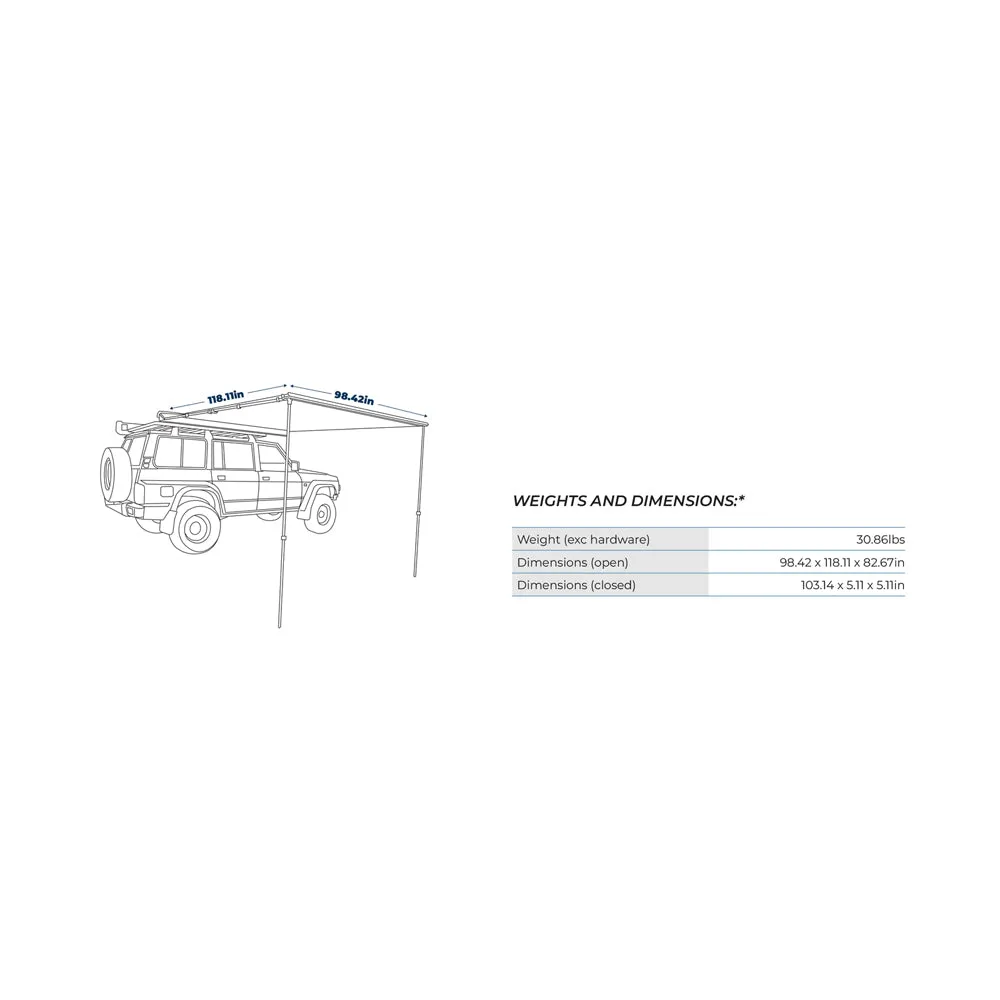 118.11in

98.42in

WEIGHTS AND DIMENSIONS:*

| Weight (exc hardware) | 30.86lbs |
|---|---|
| Dimensions (open) | 98.42 x 118.11 x 82.67in |
| Dimensions (closed) | 103.14 x 5.11 x 5.11in |